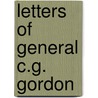 letters of general c.g. gordon